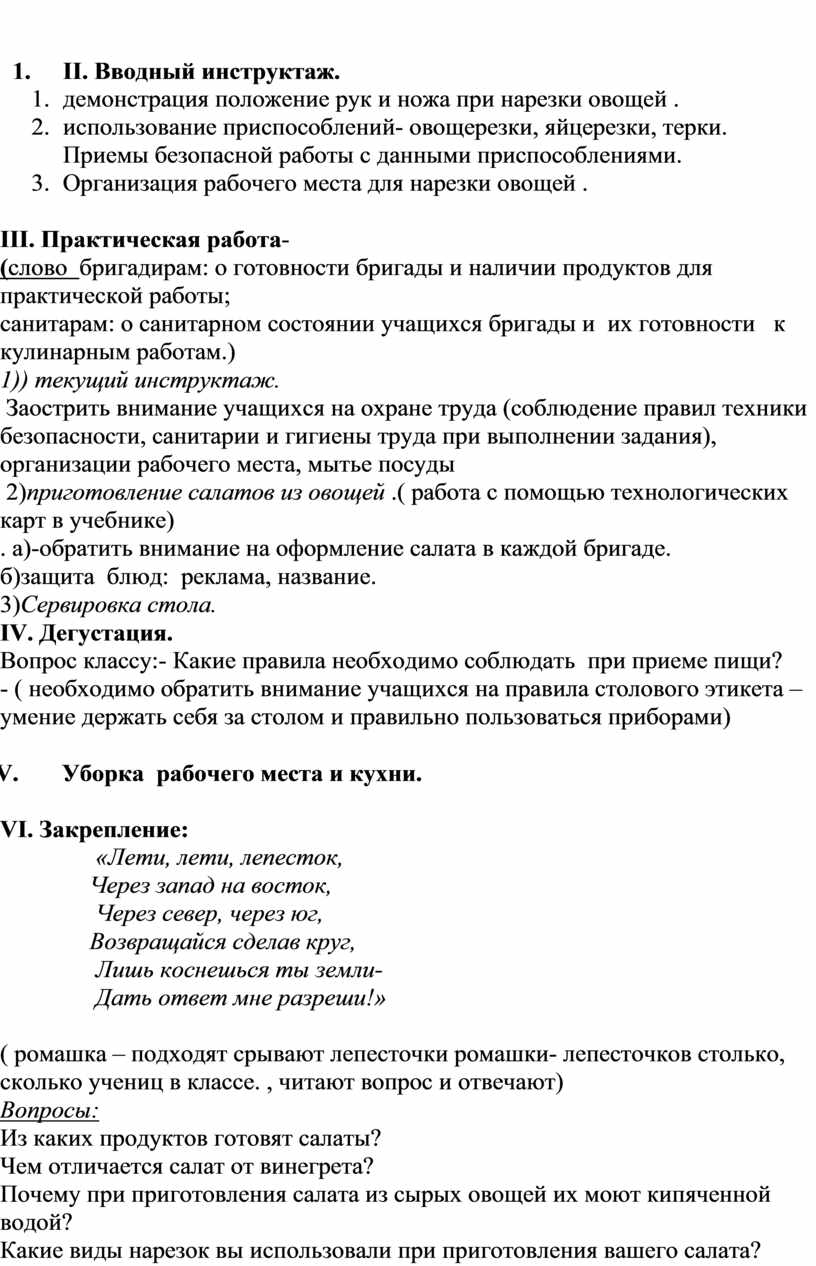 1. II. Вводный инструктаж.
1. демонстрация положение рук и ножа при нарезки овощей .
2. использование приспособлений- овощерезки, яйцерезки, терки. Приемы безопасной работы с данными приспособлениями.
3. Организация рабочего места для нарезки овощей .

III. Практическая работа-
(слово бригадирам: о готовности бригады и наличии продуктов для практической работы;
санитарам: о санитарном состоянии учащихся бригады и их готовности к кулинарным работам.)
1)) текущий инструктаж.
Заострить внимание учащихся на охране труда (соблюдение правил техники безопасности, санитарии и гигиены труда при выполнении задания), организации рабочего места, мытье посуды
2)приготовление салатов из овощей .( работа с помощью технологических карт в учебнике)
. а)-обратить внимание на оформление салата в каждой бригаде.
б)защита блюд: реклама, название.
3)Сервировка стола.
IV. Дегустация.
Вопрос классу:- Какие правила необходимо соблюдать при приеме пищи?
- ( необходимо обратить внимание учащихся на правила столового этикета – умение держать себя за столом и правильно пользоваться приборами)

V. Уборка рабочего места и кухни.

VI. Закрепление:
«Лети, лети, лепесток,
Через запад на восток,
Через север, через юг,
Возвращайся сделав круг,
Лишь коснешься ты земли-
Дать ответ мне разреши!»

( ромашка – подходят срывают лепесточки ромашки- лепесточков столько, сколько учениц в классе. , читают вопрос и отвечают)
Вопросы:
Из каких продуктов готовят салаты?
Чем отличается салат от винегрета?
Почему при приготовления салата из сырых овощей их моют кипяченной водой?
Какие виды нарезок вы использовали при приготовления вашего салата?